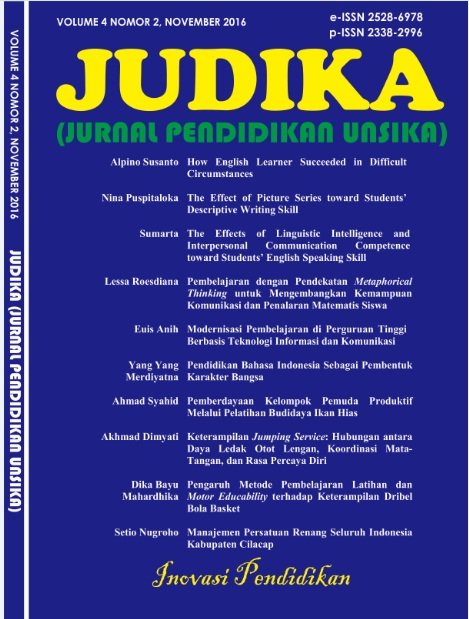 VOLUME 4 NOMOR 2, NOVEMBER 2016

e-ISSN 2528-6978
p-ISSN 2338-2996

JUDIKA

(JURNAL PENDIDIKAN UNSIKA)

Alpino Susanto
How English Learner Succeeded in Difficult Circumstances

Nina Puspitaloka
The Effect of Picture Series toward Students' Descriptive Writing Skill

Sumarta
The Effects of Linguistic Intelligence and Interpersonal Communication Competence toward Students' English Speaking Skill

Lessa Roesdiana
Pembelajaran dengan Pendekatan Metaphorical Thinking untuk Mengembangkan Kemampuan Komunikasi dan Penalaran Matematis Siswa

Euis Anih
Modernisasi Pembelajaran di Perguruan Tinggi Berbasis Teknologi Informasi dan Komunikasi

Yang Yang Merdiyatna
Pendidikan Bahasa Indonesia Sebagai Pembentuk Karakter Bangsa

Ahmad Syahid
Pemberdayaan Kelompok Pemuda Produktif Melalui Pelatihan Budidaya Ikan Hias

Akhmad Dimyati
Keterampilan Jumping Service: Hubungan antara Daya Ledak Otot Lengan, Koordinasi Mata-Tangan, dan Rasa Percaya Diri

Dika Bayu Mahardhika
Pengaruh Metode Pembelajaran Latihan dan Motor Educability terhadap Keterampilan Dribel Bola Basket

Setio Nugroho
Manajemen Persatuan Renang Seluruh Indonesia Kabupaten Cilacap

Inovasi Pendidikan

VOLUME 4 NOMOR 2, NOVEMBER 2016

JUDIKA (JURNAL PENDIDIKAN UNSIKA)